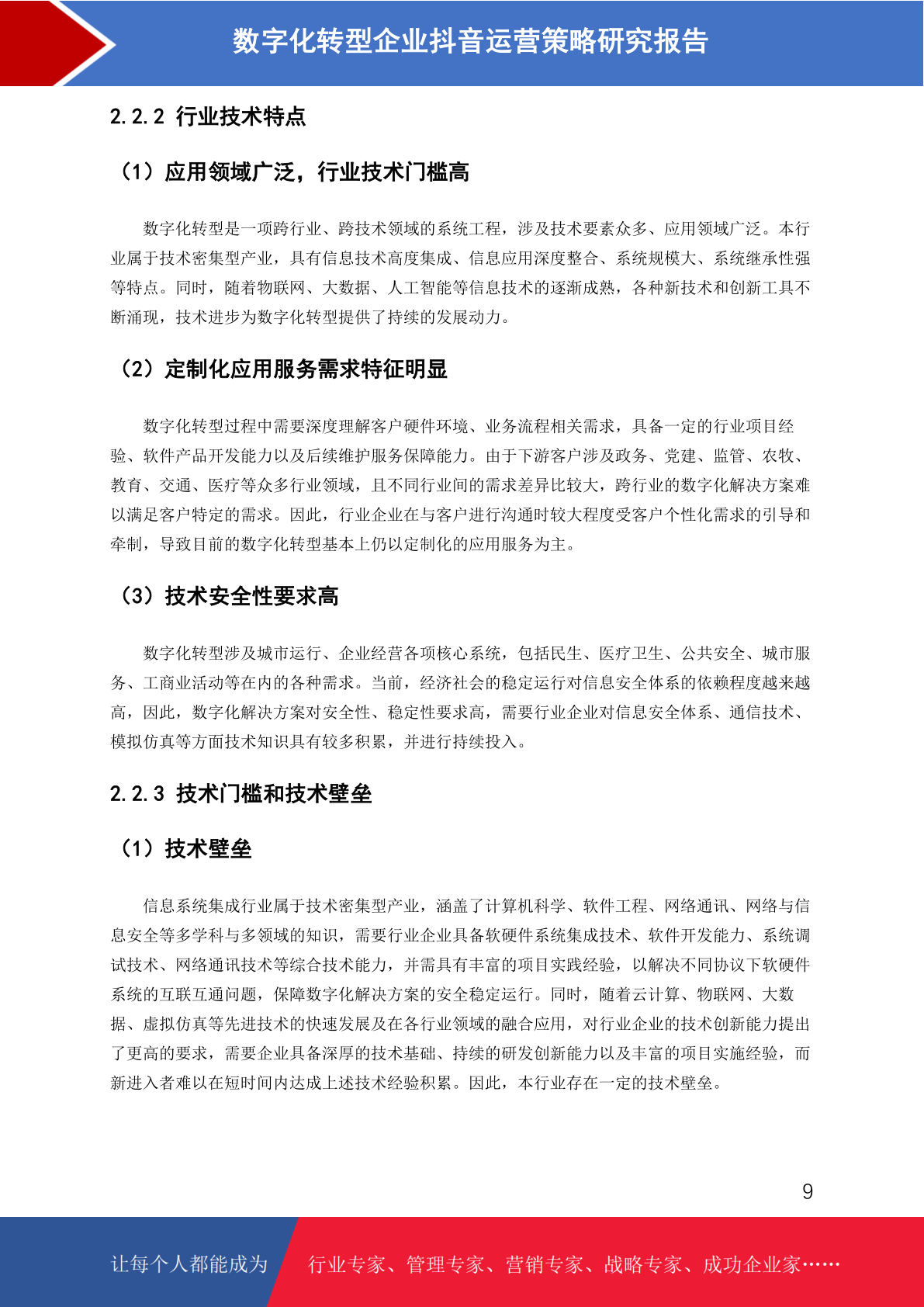 数字化转型企业抖音运营策略研究报告

2.2.2 行业技术特点

（1）应用领域广泛，行业技术门槛高

数字化转型是一项跨行业、跨技术领域的系统工程，涉及技术要素众多、应用领域广泛。本行业属于技术密集型产业，具有信息技术高度集成、信息应用深度整合、系统规模大、系统继承性强等特点。同时，随着物联网、大数据、人工智能等信息技术的逐渐成熟，各种新技术和创新工具不断涌现，技术进步为数字化转型提供了持续的发展动力。

（2）定制化应用服务需求特征明显

数字化转型过程中需要深度理解客户硬件环境、业务流程相关需求，具备一定的行业项目经验、软件产品开发能力以及后续维护服务保障能力。由于下游客户涉及政务、党建、监管、农牧、教育、交通、医疗等众多行业领域，且不同行业间的需求差异比较大，跨行业的数字化解决方案难以满足客户特定的需求。因此，行业企业在与客户进行沟通时较大程度受客户个性化需求的引导和牵制，导致目前的数字化转型基本上仍以定制化的应用服务为主。

（3）技术安全性要求高

数字化转型涉及城市运行、企业经营各项核心系统，包括民生、医疗卫生、公共安全、城市服务、工商业活动等在内的各种需求。当前，经济社会的稳定运行对信息安全体系的依赖程度越来越高，因此，数字化解决方案对安全性、稳定性要求高，需要行业企业对信息安全体系、通信技术、模拟仿真等方面技术知识具有较多积累，并进行持续投入。

2.2.3 技术门槛和技术壁垒

（1）技术壁垒

信息系统集成行业属于技术密集型产业，涵盖了计算机科学、软件工程、网络通讯、网络与信息安全等多学科与多领域的知识，需要行业企业具备软硬件系统集成技术、软件开发能力、系统调试技术、网络通讯技术等综合技术能力，并需具有丰富的项目实践经验，以解决不同协议下软硬件系统的互联互通问题，保障数字化解决方案的安全稳定运行。同时，随着云计算、物联网、大数据、虚拟仿真等先进技术的快速发展及在各行业领域的融合应用，对行业企业的技术创新能力提出了更高的要求，需要企业具备深厚的技术基础、持续的研发创新能力以及丰富的项目实施经验，而新进入者难以在短时间内达成上述技术经验积累。因此，本行业存在一定的技术壁垒。

9

让每个人都能成为 行业专家、管理专家、营销专家、战略专家、成功企业家……